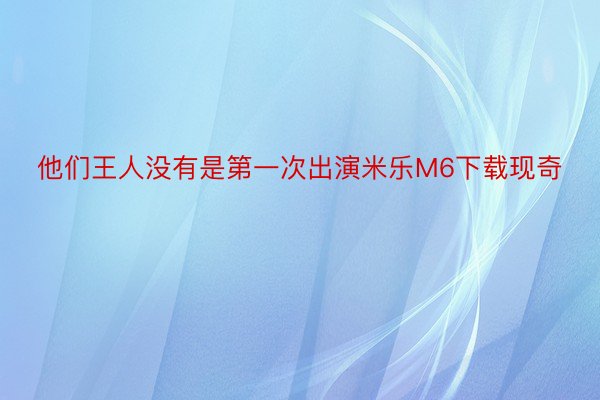 他们王人没有是第一次出演米乐M6下载现奇